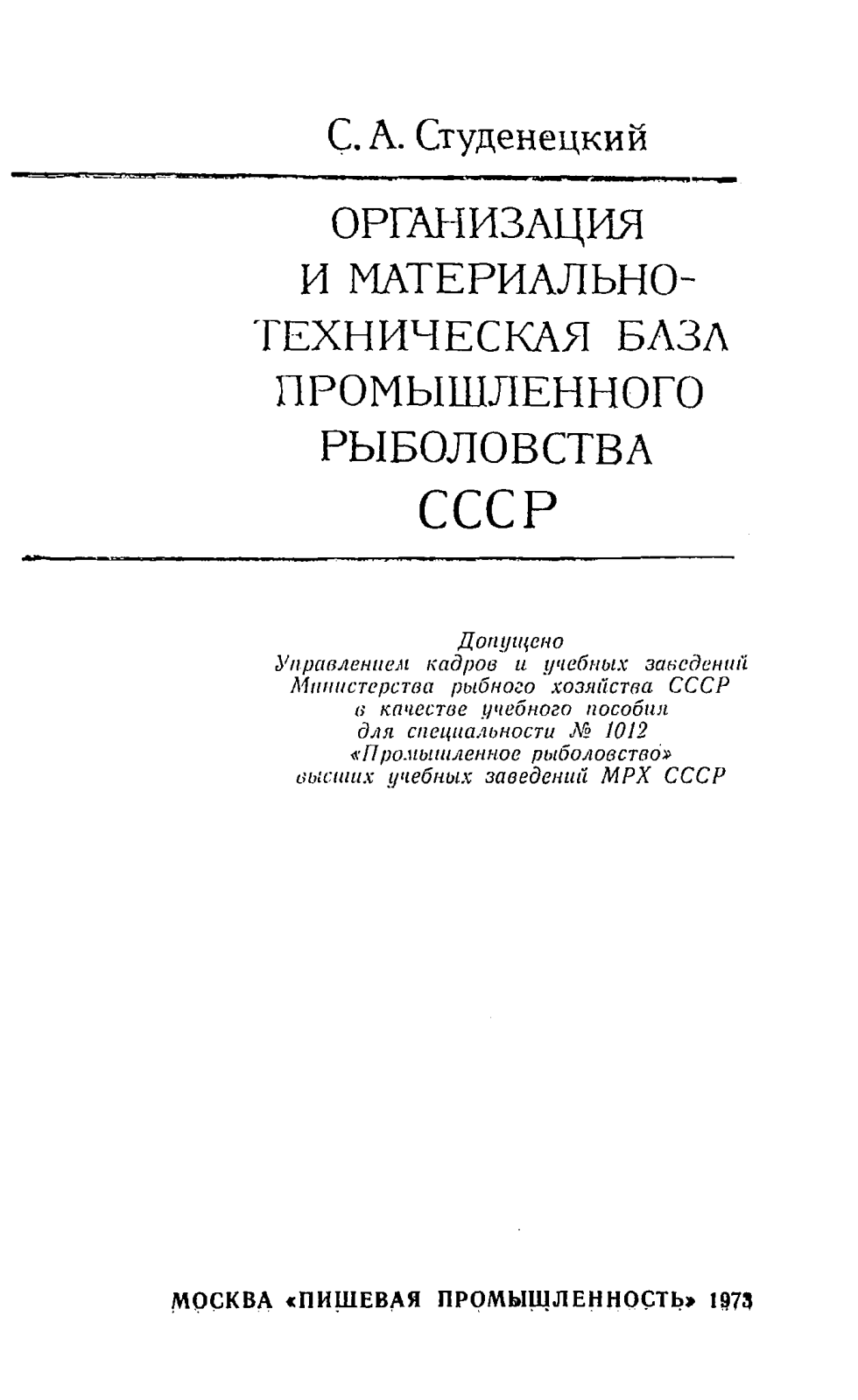 С. А. Студенецкий

ОРГАНИЗАЦИЯ И МАТЕРИАЛЬНО-ТЕХНИЧЕСКАЯ БАЗА ПРОМЫШЛЕННОГО РЫБОЛОВСТВА СССР

Допущено
Управлением кадров и учебных заведений
Министерства рыбного хозяйства СССР
в качестве учебного пособия
для специальности № 1012
«Промышленное рыболовство»
высших учебных заведений МРХ СССР

МОСКВА «ПИЩЕВАЯ ПРОМЫШЛЕННОСТЬ» 1973